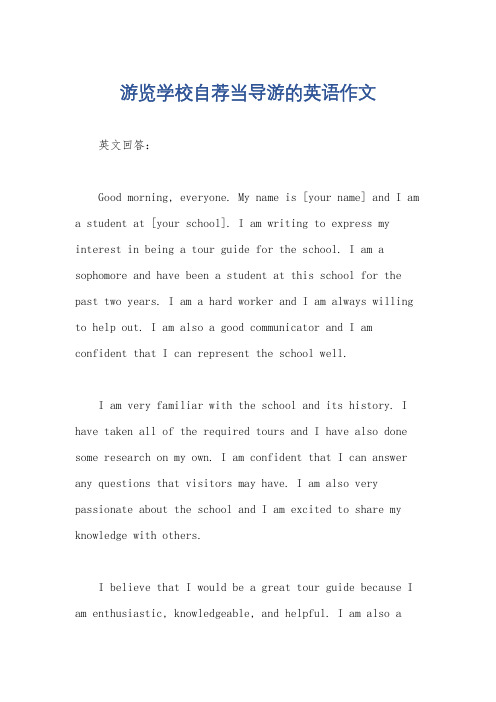 游览学校自荐当导游的英语作文

英文回答：

Good morning, everyone. My name is [your name] and I am a student at [your school]. I am writing to express my interest in being a tour guide for the school. I am a sophomore and have been a student at this school for the past two years. I am a hard worker and I am always willing to help out. I am also a good communicator and I am confident that I can represent the school well.

I am very familiar with the school and its history. I have taken all of the required tours and I have also done some research on my own. I am confident that I can answer any questions that visitors may have. I am also very passionate about the school and I am excited to share my knowledge with others.

I believe that I would be a great tour guide because I am enthusiastic, knowledgeable, and helpful. I am also a